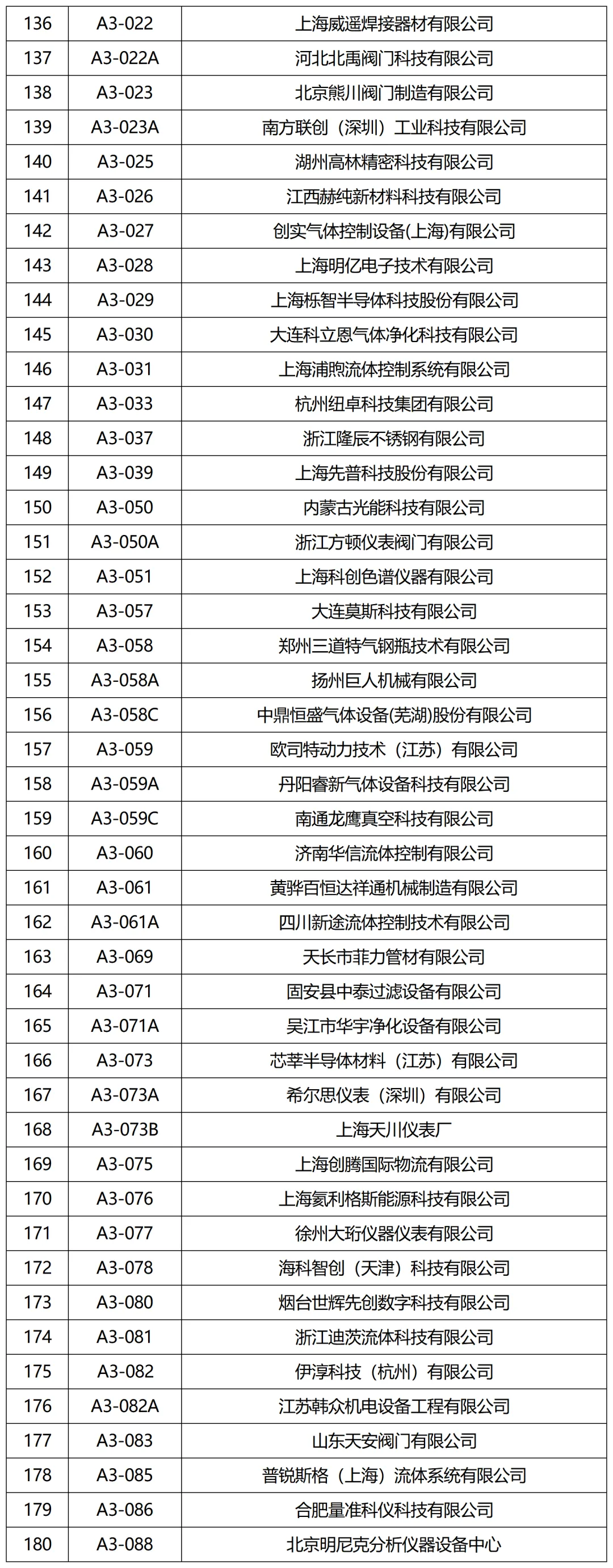 | 136 | A3-022 | 上海威遥焊接器材有限公司 |
|---|---|---|
| 137 | A3-022A | 河北北禹阀门科技有限公司 |
| 138 | A3-023 | 北京熊川阀门制造有限公司 |
| 139 | A3-023A | 南方联创（深圳）工业科技有限公司 |
| 140 | A3-025 | 湖州高林精密科技有限公司 |
| 141 | A3-026 | 江西赫纯新材料科技有限公司 |
| 142 | A3-027 | 创实气体控制设备(上海)有限公司 |
| 143 | A3-028 | 上海明亿电子技术有限公司 |
| 144 | A3-029 | 上海栎智半导体科技股份有限公司 |
| 145 | A3-030 | 大连科立恩气体净化科技有限公司 |
| 146 | A3-031 | 上海浦煦流体控制系统有限公司 |
| 147 | A3-033 | 杭州纽卓科技集团有限公司 |
| 148 | A3-037 | 浙江隆辰不锈钢有限公司 |
| 149 | A3-039 | 上海先普科技股份有限公司 |
| 150 | A3-050 | 内蒙古光能科技有限公司 |
| 151 | A3-050A | 浙江方顿仪表阀门有限公司 |
| 152 | A3-051 | 上海科创色谱仪器有限公司 |
| 153 | A3-057 | 大连莫斯科技有限公司 |
| 154 | A3-058 | 郑州三道特气钢瓶技术有限公司 |
| 155 | A3-058A | 扬州巨人机械有限公司 |
| 156 | A3-058C | 中鼎恒盛气体设备(芜湖)股份有限公司 |
| 157 | A3-059 | 欧司特动力技术（江苏）有限公司 |
| 158 | A3-059A | 丹阳睿新气体设备科技有限公司 |
| 159 | A3-059C | 南通龙鹰真空科技有限公司 |
| 160 | A3-060 | 济南华信流体控制有限公司 |
| 161 | A3-061 | 黄骅百恒达祥通机械制造有限公司 |
| 162 | A3-061A | 四川新途流体控制技术有限公司 |
| 163 | A3-069 | 天长市菲力管材有限公司 |
| 164 | A3-071 | 固安县中泰过滤设备有限公司 |
| 165 | A3-071A | 吴江市华宇净化设备有限公司 |
| 166 | A3-073 | 芯莘半导体材料（江苏）有限公司 |
| 167 | A3-073A | 希尔思仪表（深圳）有限公司 |
| 168 | A3-073B | 上海天川仪表厂 |
| 169 | A3-075 | 上海创腾国际物流有限公司 |
| 170 | A3-076 | 上海氦利格斯能源科技有限公司 |
| 171 | A3-077 | 徐州大珩仪器仪表有限公司 |
| 172 | A3-078 | 海科智创（天津）科技有限公司 |
| 173 | A3-080 | 烟台世辉先创数字科技有限公司 |
| 174 | A3-081 | 浙江迪茨流体科技有限公司 |
| 175 | A3-082 | 伊淳科技（杭州）有限公司 |
| 176 | A3-082A | 江苏韩众机电设备工程有限公司 |
| 177 | A3-083 | 山东天安阀门有限公司 |
| 178 | A3-085 | 普锐斯格（上海）流体系统有限公司 |
| 179 | A3-086 | 合肥量准科仪科技有限公司 |
| 180 | A3-088 | 北京明尼克分析仪器设备中心 |